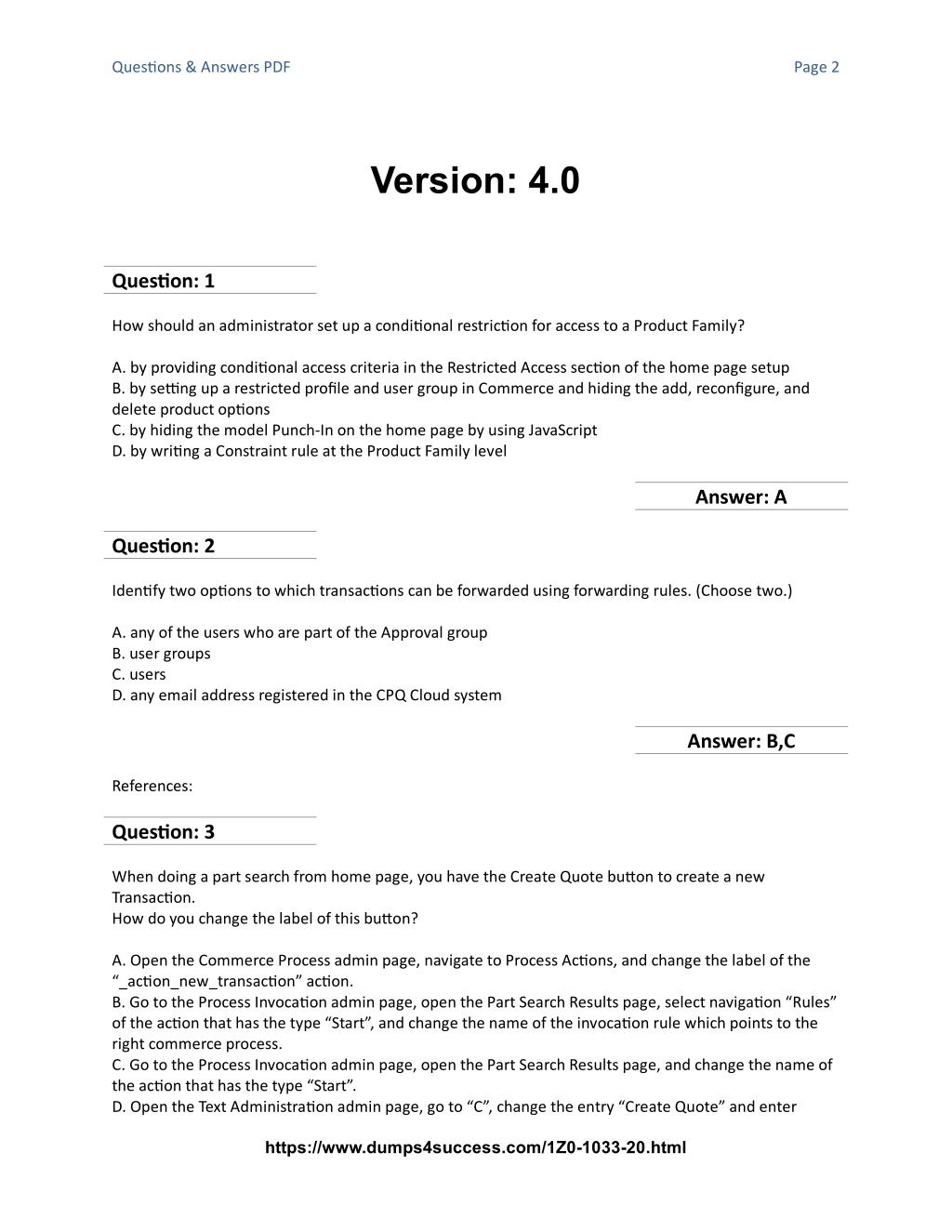 Questions & Answers PDF

Page 2

Version: 4.0

Question: 1

How should an administrator set up a conditional restriction for access to a Product Family?

A. by providing conditional access criteria in the Restricted Access section of the home page setup
B. by setting up a restricted profile and user group in Commerce and hiding the add, reconfigure, and delete product options
C. by hiding the model Punch-In on the home page by using JavaScript
D. by writing a Constraint rule at the Product Family level

Answer: A

Question: 2

Identify two options to which transactions can be forwarded using forwarding rules. (Choose two.)

A. any of the users who are part of the Approval group
B. user groups
C. users
D. any email address registered in the CPQ Cloud system

Answer: B,C

References:

Question: 3

When doing a part search from home page, you have the Create Quote button to create a new Transaction.
How do you change the label of this button?

A. Open the Commerce Process admin page, navigate to Process Actions, and change the label of the “_action_new_transaction” action.
B. Go to the Process Invocation admin page, open the Part Search Results page, select navigation “Rules” of the action that has the type “Start”, and change the name of the invocation rule which points to the right commerce process.
C. Go to the Process Invocation admin page, open the Part Search Results page, and change the name of the action that has the type “Start”.
D. Open the Text Administration admin page, go to “C”, change the entry “Create Quote” and enter

https://www.dumps4success.com/1Z0-1033-20.html